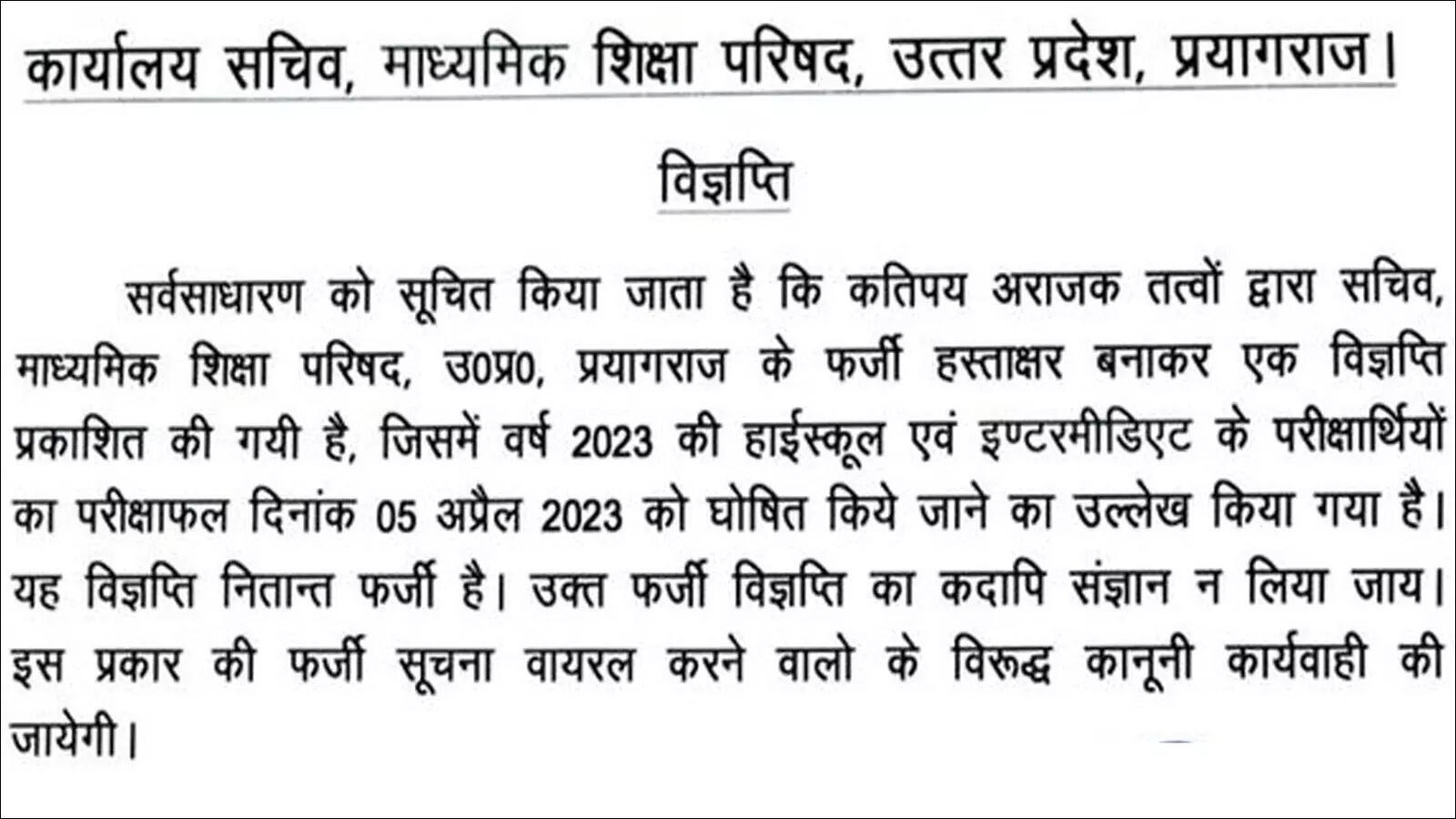 कार्यालय सचिव, माध्यमिक शिक्षा परिषद, उत्तर प्रदेश, प्रयागराज।

विज्ञप्ति

सर्वसाधारण को सूचित किया जाता है कि कतिपय अराजक तत्वों द्वारा सचिव, माध्यमिक शिक्षा परिषद, उ0प्र0, प्रयागराज के फर्जी हस्ताक्षर बनाकर एक विज्ञप्ति प्रकाशित की गयी है, जिसमें वर्ष 2023 की हाईस्कूल एवं इण्टरमीडिएट के परीक्षार्थियों का परीक्षाफल दिनांक 05 अप्रैल 2023 को घोषित किये जाने का उल्लेख किया गया है। यह विज्ञप्ति नितान्त फर्जी है। उक्त फर्जी विज्ञप्ति का कदापि संज्ञान न लिया जाय। इस प्रकार की फर्जी सूचना वायरल करने वालो के विरूद्ध कानूनी कार्यवाही की जायेगी।